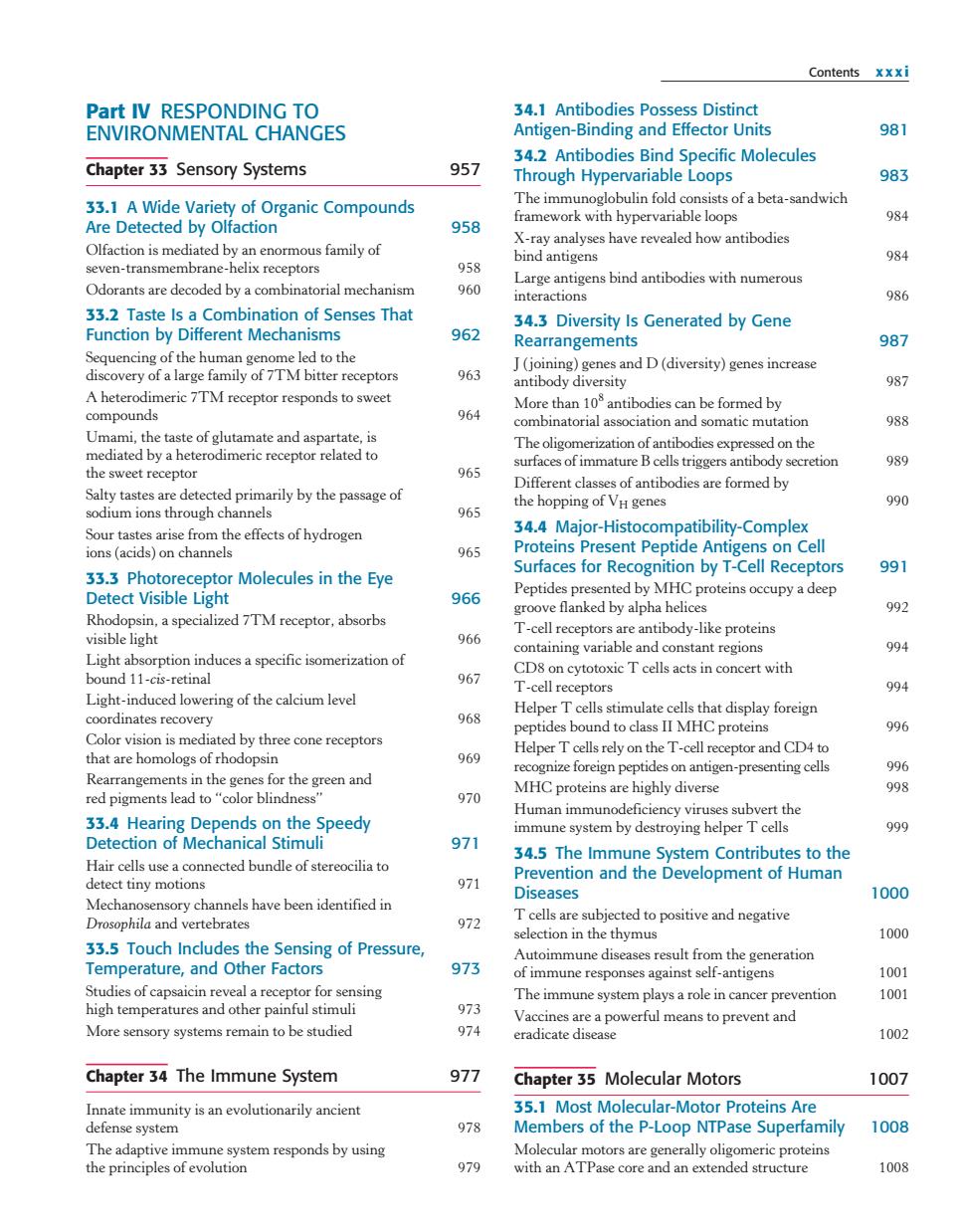 Contents xxxi

Part IV RESPONDING TO ENVIRONMENTAL CHANGES

Chapter 33 Sensory Systems 957

33.1 A Wide Variety of Organic Compounds Are Detected by Olfaction 958

Olfaction is mediated by an enormous family of seven-transmembrane-helix receptors 958

Odorants are decoded by a combinatorial mechanism 960

33.2 Taste Is a Combination of Senses That Function by Different Mechanisms 962

Sequencing of the human genome led to the discovery of a large family of 7TM bitter receptors 963

A heterodimeric 7TM receptor responds to sweet compounds 964

Umami, the taste of glutamate and aspartate, is mediated by a heterodimeric receptor related to the sweet receptor 965

Salty tastes are detected primarily by the passage of sodium ions through channels 965

Sour tastes arise from the effects of hydrogen ions (acids) on channels 965

33.3 Photoreceptor Molecules in the Eye Detect Visible Light 966

Rhodopsin, a specialized 7TM receptor, absorbs visible light 966

Light absorption induces a specific isomerization of bound 11-cis-retinal 967

Light-induced lowering of the calcium level coordinates recovery 968

Color vision is mediated by three cone receptors that are homologs of rhodopsin 969

Rearrangements in the genes for the green and red pigments lead to "color blindness" 970

33.4 Hearing Depends on the Speedy Detection of Mechanical Stimuli 971

Hair cells use a connected bundle of stereocilia to detect tiny motions 971

Mechanosensory channels have been identified in Drosophila and vertebrates 972

33.5 Touch Includes the Sensing of Pressure, Temperature, and Other Factors 973

Studies of capsaicin reveal a receptor for sensing high temperatures and other painful stimuli 973

More sensory systems remain to be studied 974

Chapter 34 The Immune System 977

Innate immunity is an evolutionarily ancient defense system 978

The adaptive immune system responds by using the principles of evolution 979

34.1 Antibodies Possess Distinct Antigen-Binding and Effector Units 981

34.2 Antibodies Bind Specific Molecules Through Hypervariable Loops 983

The immunoglobulin fold consists of a beta-sandwich framework with hypervariable loops 984

X-ray analyses have revealed how antibodies bind antigens 984

Large antigens bind antibodies with numerous interactions 986

34.3 Diversity Is Generated by Gene Rearrangements 987

J (joining) genes and D (diversity) genes increase antibody diversity 987

More than $10^8$ antibodies can be formed by combinatorial association and somatic mutation 988

The oligomerization of antibodies expressed on the surfaces of immature B cells triggers antibody secretion 989

Different classes of antibodies are formed by the hopping of $V_H$ genes 990

34.4 Major-Histocompatibility-Complex Proteins Present Peptide Antigens on Cell Surfaces for Recognition by T-Cell Receptors 991

Peptides presented by MHC proteins occupy a deep groove flanked by alpha helices 992

T-cell receptors are antibody-like proteins containing variable and constant regions 994

CD8 on cytotoxic T cells acts in concert with T-cell receptors 994

Helper T cells stimulate cells that display foreign peptides bound to class II MHC proteins 996

Helper T cells rely on the T-cell receptor and CD4 to recognize foreign peptides on antigen-presenting cells 996

MHC proteins are highly diverse 998

Human immunodeficiency viruses subvert the immune system by destroying helper T cells 999

34.5 The Immune System Contributes to the Prevention and the Development of Human Diseases 1000

T cells are subjected to positive and negative selection in the thymus 1000

Autoimmune diseases result from the generation of immune responses against self-antigens 1001

The immune system plays a role in cancer prevention 1001

Vaccines are a powerful means to prevent and eradicate disease 1002

Chapter 35 Molecular Motors 1007

35.1 Most Molecular-Motor Proteins Are Members of the P-Loop NTPase Superfamily 1008

Molecular motors are generally oligomeric proteins with an ATPase core and an extended structure 1008